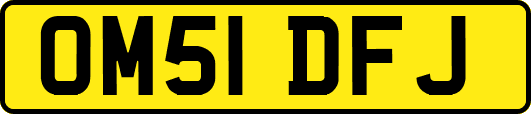 OM51 DFJ